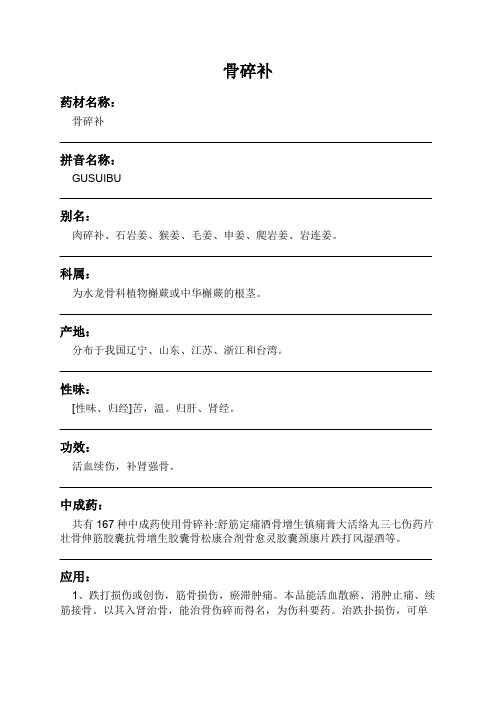 骨碎补

药材名称：

骨碎补

拼音名称：

GUSUIBU

别名：

肉碎补、石岩姜、猴姜、毛姜、申姜、爬岩姜、岩连姜。

科属：

为水龙骨科植物槲蕨或中华槲蕨的根茎。

产地：

分布于我国辽宁、山东、江苏、浙江和台湾。

性味：

[性味、归经]苦，温。归肝、肾经。

功效：

活血续伤，补肾强骨。

中成药：

共有 167 种中成药使用骨碎补:舒筋定痛酒骨增生镇痛膏大活络丸三七伤药片壮骨伸筋胶囊抗骨增生胶囊骨松康合剂骨愈灵胶囊颈康片跌打风湿酒等。

应用：

1、跌打损伤或创伤，筋骨损伤，瘀滞肿痛。本品能活血散瘀、消肿止痛、续筋接骨。以其入肾治骨，能治骨伤碎而得名，为伤科要药。治跌扑损伤，可单